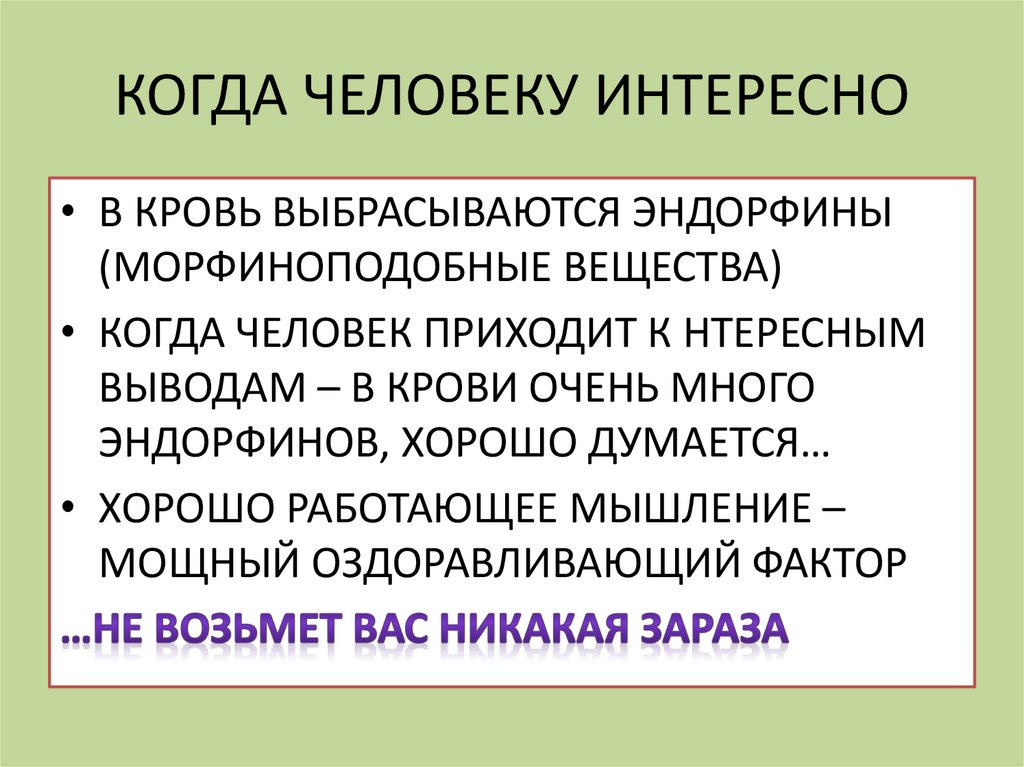 КОГДА ЧЕЛОВЕКУ ИНТЕРЕСНО

• В КРОВЬ ВЫБРАСЫВАЮТСЯ ЭНДОРФИНЫ (МОРФИНОПОДОБНЫЕ ВЕЩЕСТВА)
• КОГДА ЧЕЛОВЕК ПРИХОДИТ К НТЕРЕСНЫМ ВЫВОДАМ – В КРОВИ ОЧЕНЬ МНОГО ЭНДОРФИНОВ, ХОРОШО ДУМАЕТСЯ…
• ХОРОШО РАБОТАЮЩЕЕ МЫШЛЕНИЕ – МОЩНЫЙ ОЗДОРАВЛИВАЮЩИЙ ФАКТОР

…НЕ ВОЗЬМЕТ ВАС НИКАКАЯ ЗАРАЗА